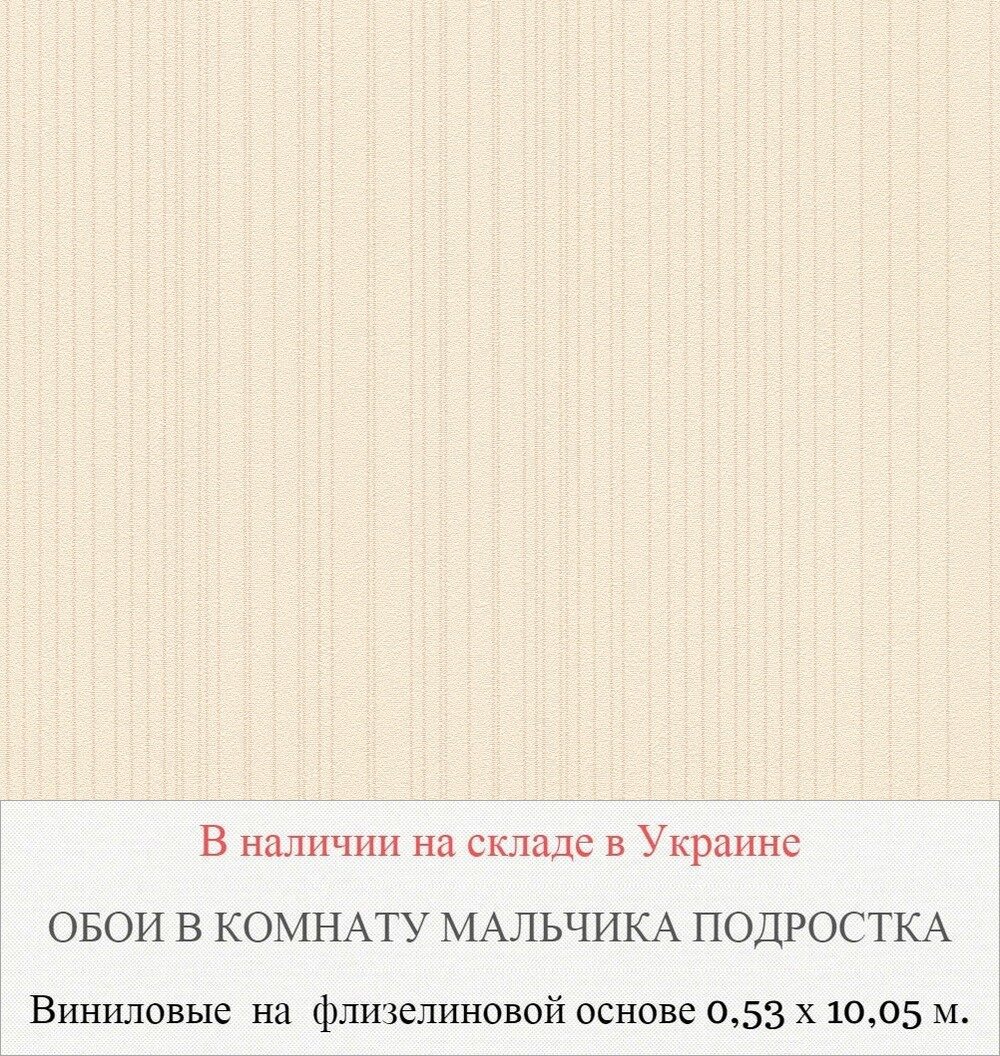 В наличии на складе в Украине

ОБОИ В КОМНАТУ МАЛЬЧИКА ПОДРОСТКА

Виниловые на флизелиновой основе 0,53 х 10,05 м.